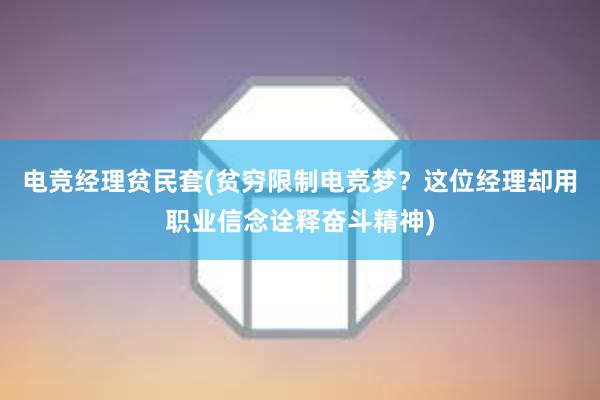 电竞经理贫民套(贫穷限制电竞梦？这位经理却用职业信念诠释奋斗精神)